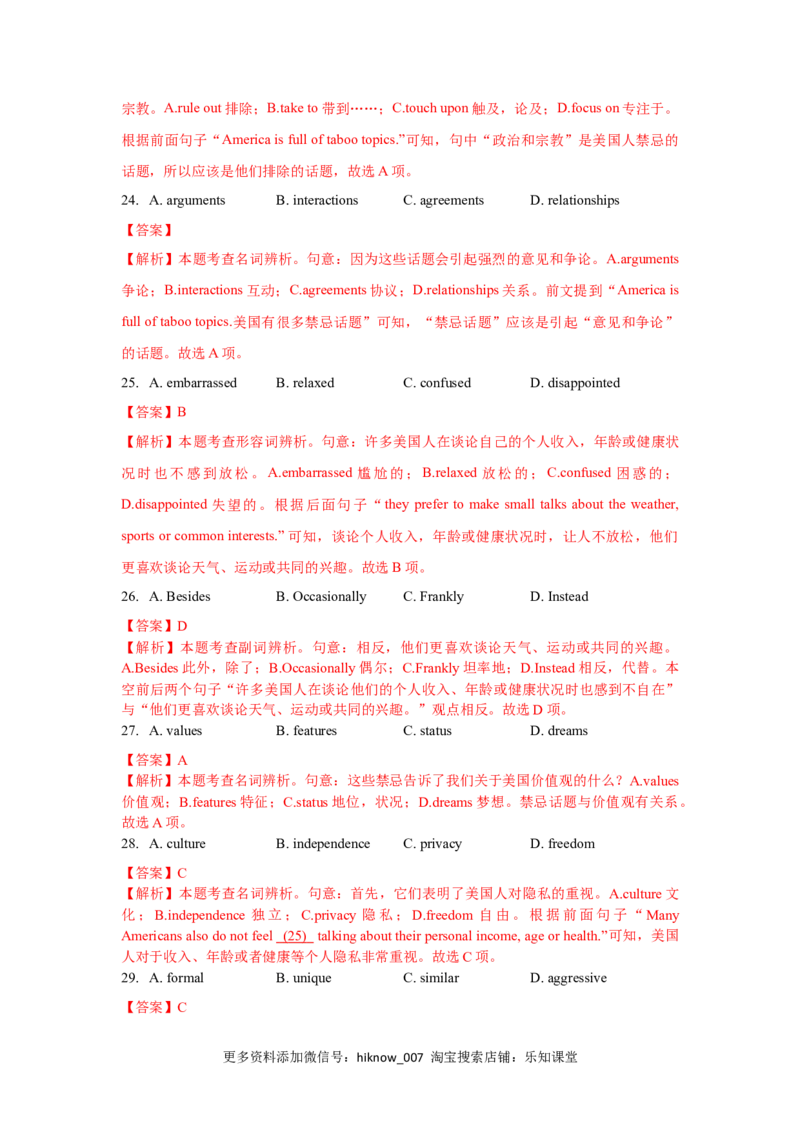 宗教。A.rule out 排除；B.take to 带到……；C.touch upon 触及，论及；D.focus on 专注于。根据前面句子“America is full of taboo topics.”可知，句中“政治和宗教”是美国人禁忌的话题，所以应该是他们排除的话题，故选 A 项。

24. A. arguments B. interactions C. agreements D. relationships

【答案】

【解析】本题考查名词辨析。句意：因为这些话题会引起强烈的意见和争论。A.arguments 争论；B.interactions 互动；C.agreements 协议；D.relationships 关系。前文提到“America is full of taboo topics.美国有很多禁忌话题”可知，“禁忌话题”应该是引起“意见和争论”的话题。故选 A 项。

25. A. embarrassed B. relaxed C. confused D. disappointed

【答案】B

【解析】本题考查形容词辨析。句意：许多美国人在谈论自己的个人收入，年龄或健康状况时也不感到放松。A.embarrassed 尴尬的；B.relaxed 放松的；C.confused 困惑的；D.disappointed 失望的。根据后面句子“they prefer to make small talks about the weather, sports or common interests.”可知，谈论个人收入，年龄或健康状况时，让人不放松，他们更喜欢谈论天气、运动或共同的兴趣。故选 B 项。

26. A. Besides B. Occasionally C. Frankly D. Instead

【答案】D

【解析】本题考查副词辨析。句意：相反，他们更喜欢谈论天气、运动或共同的兴趣。A.Besides 此外，除了；B.Occasionally 偶尔；C.Frankly 坦率地；D.Instead 相反，代替。本空前后两个句子“许多美国人在谈论他们的个人收入、年龄或健康状况时也感到不自在”与“他们更喜欢谈论天气、运动或共同的兴趣。”观点相反。故选 D 项。

27. A. values B. features C. status D. dreams

【答案】A

【解析】本题考查名词辨析。句意：这些禁忌告诉了我们关于美国价值观的什么？A.values 价值观；B.features 特征；C.status 地位，状况；D.dreams 梦想。禁忌话题与价值观有关系。故选 A 项。

28. A. culture B. independence C. privacy D. freedom

【答案】C

【解析】本题考查名词辨析。句意：首先，它们表明了美国人对隐私的重视。A.culture 文化；B.independence 独立；C.privacy 隐私；D.freedom 自由。根据前面句子“Many Americans also do not feel (25) talking about their personal income, age or health.”可知，美国人对于收入、年龄或者健康等个人隐私非常重视。故选 C 项。

29. A. formal B. unique C. similar D. aggressive

【答案】C

更多资料添加微信号：hiknow_007 淘宝搜索店铺：乐知课堂